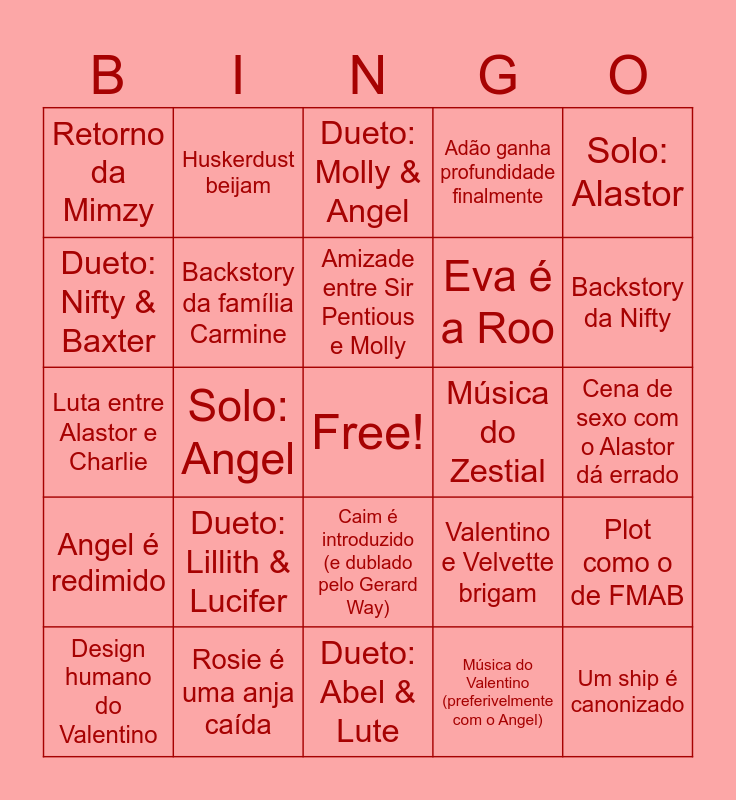 | B | I | N | G | O |
|---|---|---|---|---|
| Retorno da Mimzy | Huskerdust beijam | Dueto: Molly & Angel | Adão ganha profundidade finalmente | Solo: Alastor |
| Dueto: Nifty & Baxter | Backstory da família Carmine | Amizade entre Sir Pentious e Molly | Eva é a Roo | Backstory da Nifty |
| Luta entre Alastor e Charlie | Solo: Angel | Free! | Música do Zestial | Cena de sexo com o Alastor dá errado |
| Angel é redimido | Dueto: Lillith & Lucifer | Caim é introduzido (e dublado pelo Gerard Way) | Valentino e Velvette brigam | Plot como o de FMAB |
| Design humano do Valentino | Rosie é uma anja caída | Dueto: Abel & Lute | Música do Valentino (preferivelmente com o Angel) | Um ship é canonizado |